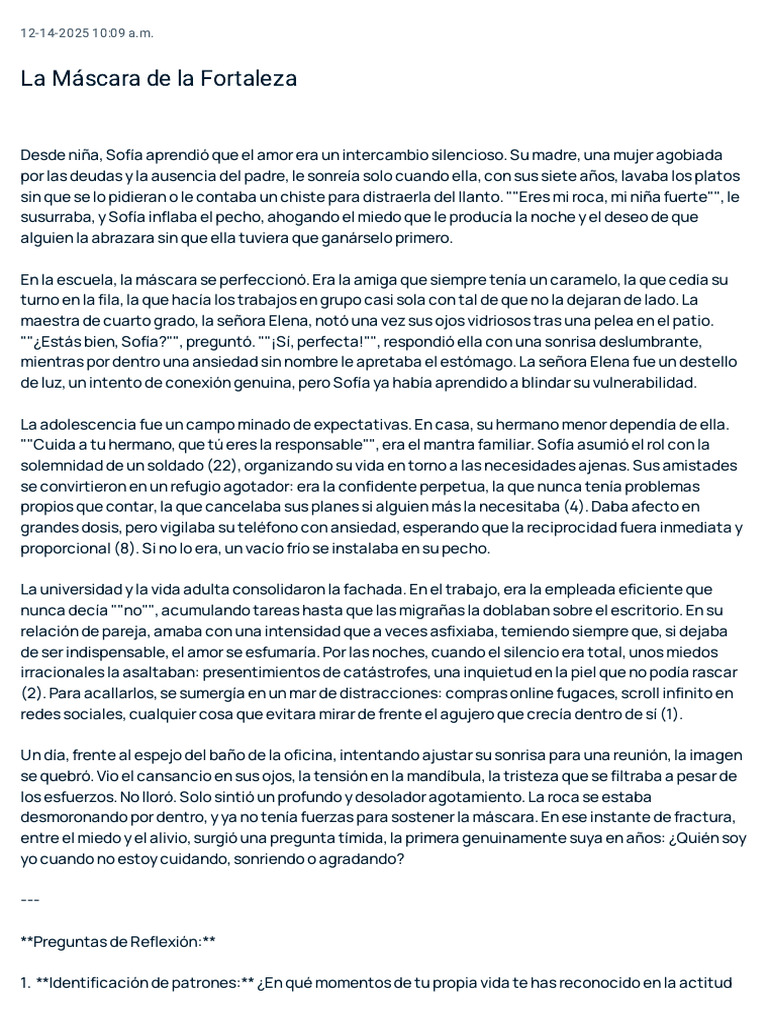 12-14-2025 10:09 a.m.

La Máscara de la Fortaleza

Desde niña, Sofía aprendió que el amor era un intercambio silencioso. Su madre, una mujer agobiada por las deudas y la ausencia del padre, le sonreía solo cuando ella, con sus siete años, lavaba los platos sin que se lo pidieran o le contaba un chiste para distraerla del llanto. ""Eres mi roca, mi niña fuerte"", le susurraba, y Sofía inflaba el pecho, ahogando el miedo que le producía la noche y el deseo de que alguien la abrazara sin que ella tuviera que ganárselo primero.

En la escuela, la máscara se perfeccionó. Era la amiga que siempre tenía un caramelo, la que cedía su turno en la fila, la que hacía los trabajos en grupo casi sola con tal de que no la dejaran de lado. La maestra de cuarto grado, la señora Elena, notó una vez sus ojos vidriosos tras una pelea en el patio. ""¿Estás bien, Sofía?"", preguntó. ""¡Sí, perfecta!"", respondió ella con una sonrisa deslumbrante, mientras por dentro una ansiedad sin nombre le apretaba el estómago. La señora Elena fue un destello de luz, un intento de conexión genuina, pero Sofía ya había aprendido a blindar su vulnerabilidad.

La adolescencia fue un campo minado de expectativas. En casa, su hermano menor dependía de ella. ""Cuida a tu hermano, que tú eres la responsable"", era el mantra familiar. Sofía asumió el rol con la solemnidad de un soldado (22), organizando su vida en torno a las necesidades ajenas. Sus amistades se convirtieron en un refugio agotador: era la confidente perpetua, la que nunca tenía problemas propios que contar, la que cancelaba sus planes si alguien más la necesitaba (4). Daba afecto en grandes dosis, pero vigilaba su teléfono con ansiedad, esperando que la reciprocidad fuera inmediata y proporcional (8). Si no lo era, un vacío frío se instalaba en su pecho.

La universidad y la vida adulta consolidaron la fachada. En el trabajo, era la empleada eficiente que nunca decía ""no"", acumulando tareas hasta que las migrañas la doblaban sobre el escritorio. En su relación de pareja, amaba con una intensidad que a veces asfixiaba, temiendo siempre que, si dejaba de ser indispensable, el amor se esfumaría. Por las noches, cuando el silencio era total, unos miedos irracionales la asaltaban: presentimientos de catástrofes, una inquietud en la piel que no podía rascar (2). Para acallarlos, se sumergía en un mar de distracciones: compras online fugaces, scroll infinito en redes sociales, cualquier cosa que evitara mirar de frente el agujero que crecía dentro de sí (1).

Un día, frente al espejo del baño de la oficina, intentando ajustar su sonrisa para una reunión, la imagen se quebró. Vio el cansancio en sus ojos, la tensión en la mandíbula, la tristeza que se filtraba a pesar de los esfuerzos. No lloró. Solo sintió un profundo y desolador agotamiento. La roca se estaba desmoronando por dentro, y ya no tenía fuerzas para sostener la máscara. En ese instante de fractura, entre el miedo y el alivio, surgió una pregunta tímida, la primera genuinamente suya en años: ¿Quién soy yo cuando no estoy cuidando, sonriendo o agradando?

---

**Preguntas de Reflexión:**

1. **Identificación de patrones:** ¿En qué momentos de tu propia vida te has reconocido en la actitud